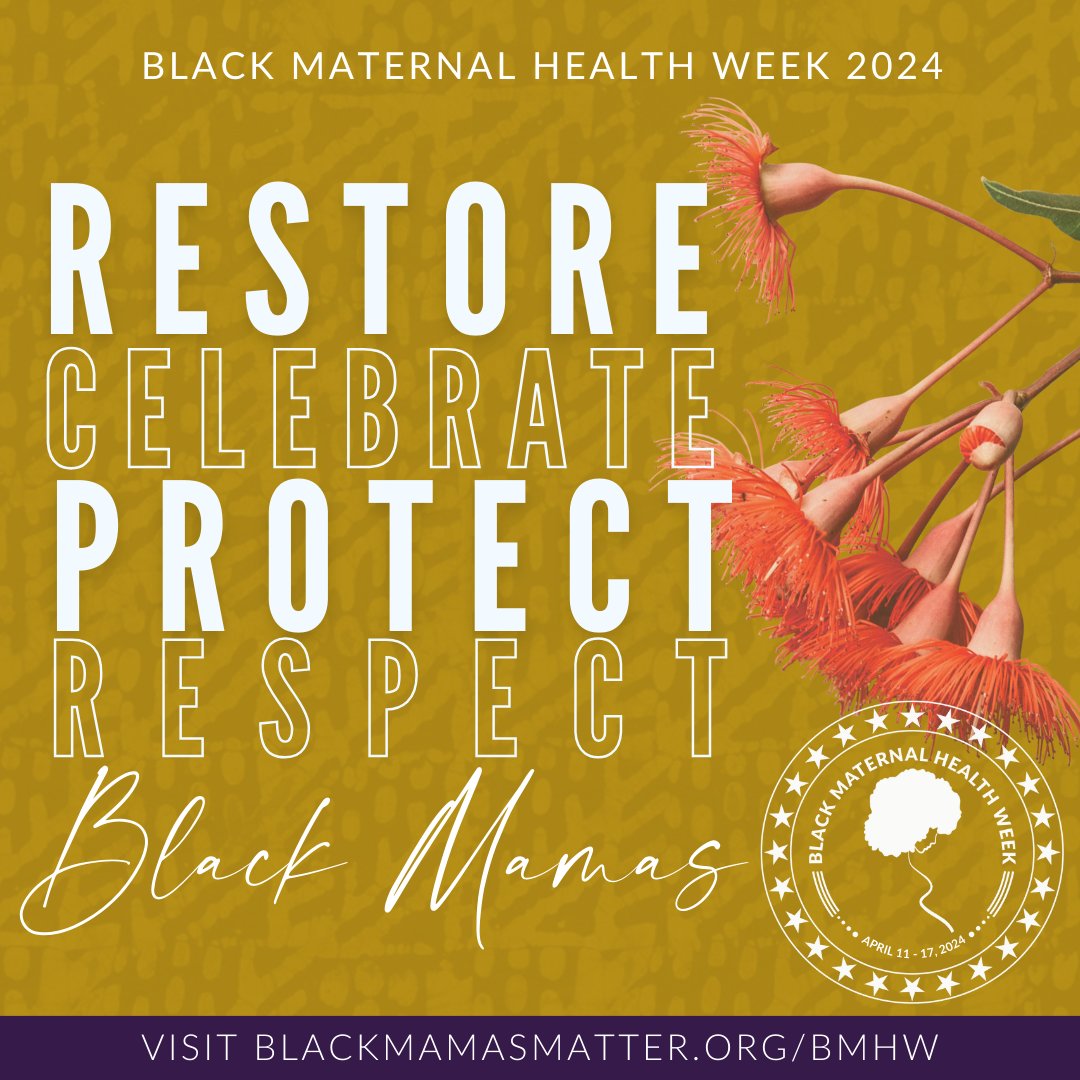 BLACK MATERNAL HEALTH WEEK 2024

RESTORE
CELEBRATE
PROTECT
RESPECT
Black Mamas

BLACK MATERNAL HEALTH WEEK
APRIL 11 - 17, 2024

VISIT BLACKMAMASMATTER.ORG/BMHW